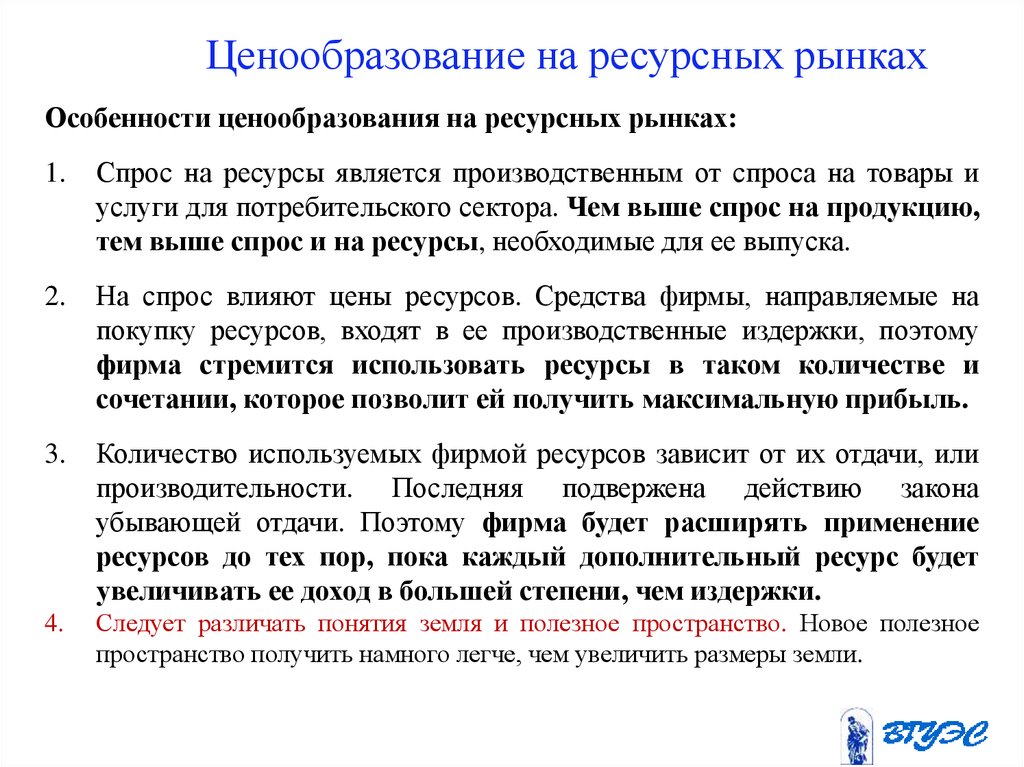 Ценообразование на ресурсных рынках

Особенности ценообразования на ресурсных рынках:

1. Спрос на ресурсы является производственным от спроса на товары и услуги для потребительского сектора. Чем выше спрос на продукцию, тем выше спрос и на ресурсы, необходимые для ее выпуска.

2. На спрос влияют цены ресурсов. Средства фирмы, направляемые на покупку ресурсов, входят в ее производственные издержки, поэтому фирма стремится использовать ресурсы в таком количестве и сочетании, которое позволит ей получить максимальную прибыль.

3. Количество используемых фирмой ресурсов зависит от их отдачи, или производительности. Последняя подвержена действию закона убывающей отдачи. Поэтому фирма будет расширять применение ресурсов до тех пор, пока каждый дополнительный ресурс будет увеличивать ее доход в большей степени, чем издержки.

4. Следует различать понятия земля и полезное пространство. Новое полезное пространство получить намного легче, чем увеличить размеры земли.

ВГУЭС